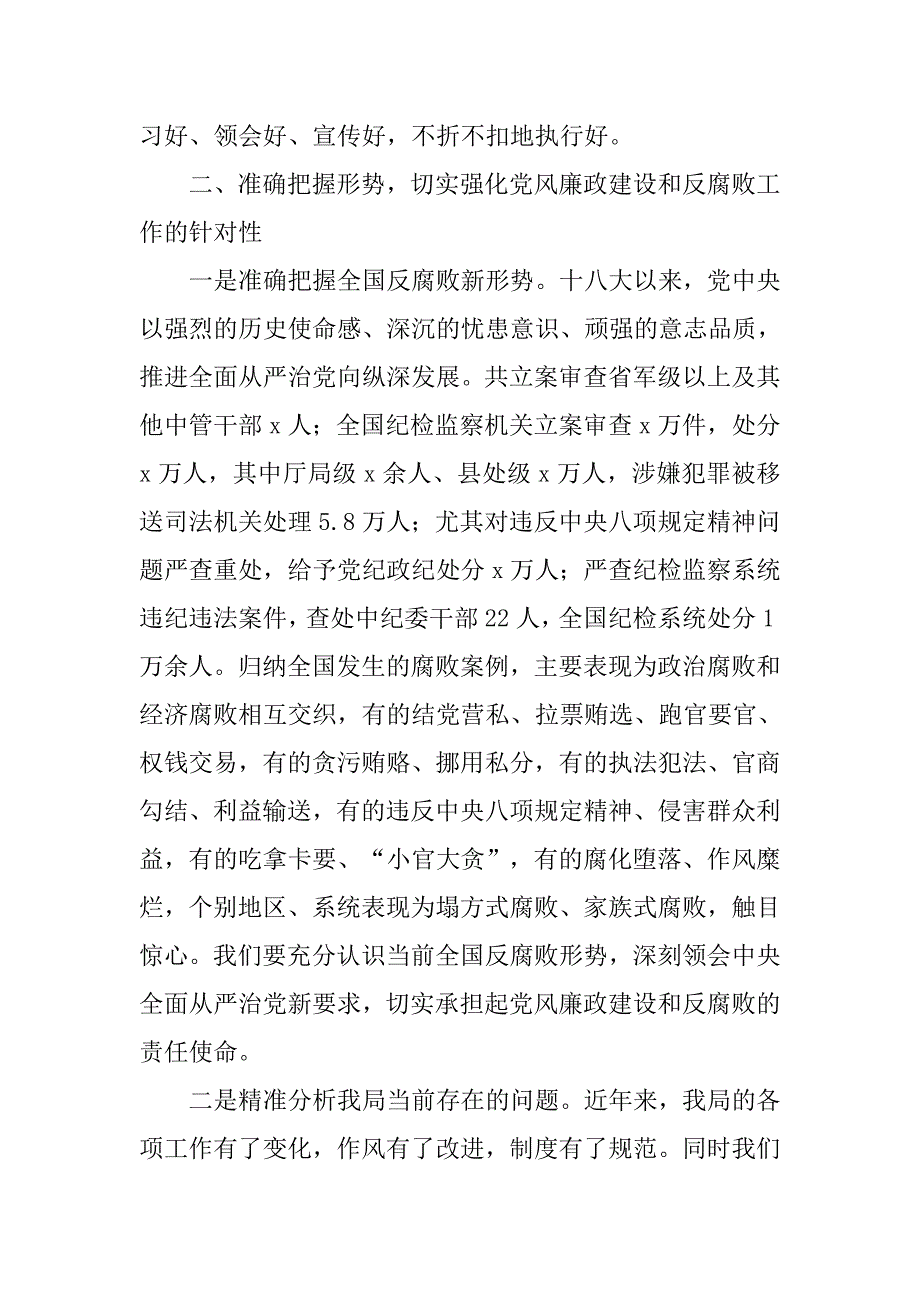 习好、领会好、宣传好，不折不扣地执行好。

二、准确把握形势，切实强化党风廉政建设和反腐败工作的针对性

一是准确把握全国反腐败新形势。十八大以来，党中央以强烈的历史使命感、深沉的忧患意识、顽强的意志品质，推进全面从严治党向纵深发展。共立案审查省军级以上及其他中管干部 x 人；全国纪检监察机关立案审查 x 万件，处分 x 万人，其中厅局级 x 余人、县处级 x 万人，涉嫌犯罪被移送司法机关处理 5.8 万人；尤其对违反中央八项规定精神问题严查重处，给予党纪政纪处分 x 万人；严查纪检监察系统违纪违法案件，查处中纪委干部 22 人，全国纪检系统处分 1 万余人。归纳全国发生的腐败案例，主要表现为政治腐败和经济腐败相互交织，有的结党营私、拉票贿选、跑官要官、权钱交易，有的贪污贿赂、挪用私分，有的执法犯法、官商勾结、利益输送，有的违反中央八项规定精神、侵害群众利益，有的吃拿卡要、“小官大贪”，有的腐化堕落、作风糜烂，个别地区、系统表现为塌方式腐败、家族式腐败，触目惊心。我们要充分认识当前全国反腐败形势，深刻领会中央全面从严治党新要求，切实承担起党风廉政建设和反腐败的责任使命。

二是精准分析我局当前存在的问题。近年来，我局的各项工作有了变化，作风有了改进，制度有了规范。同时我们